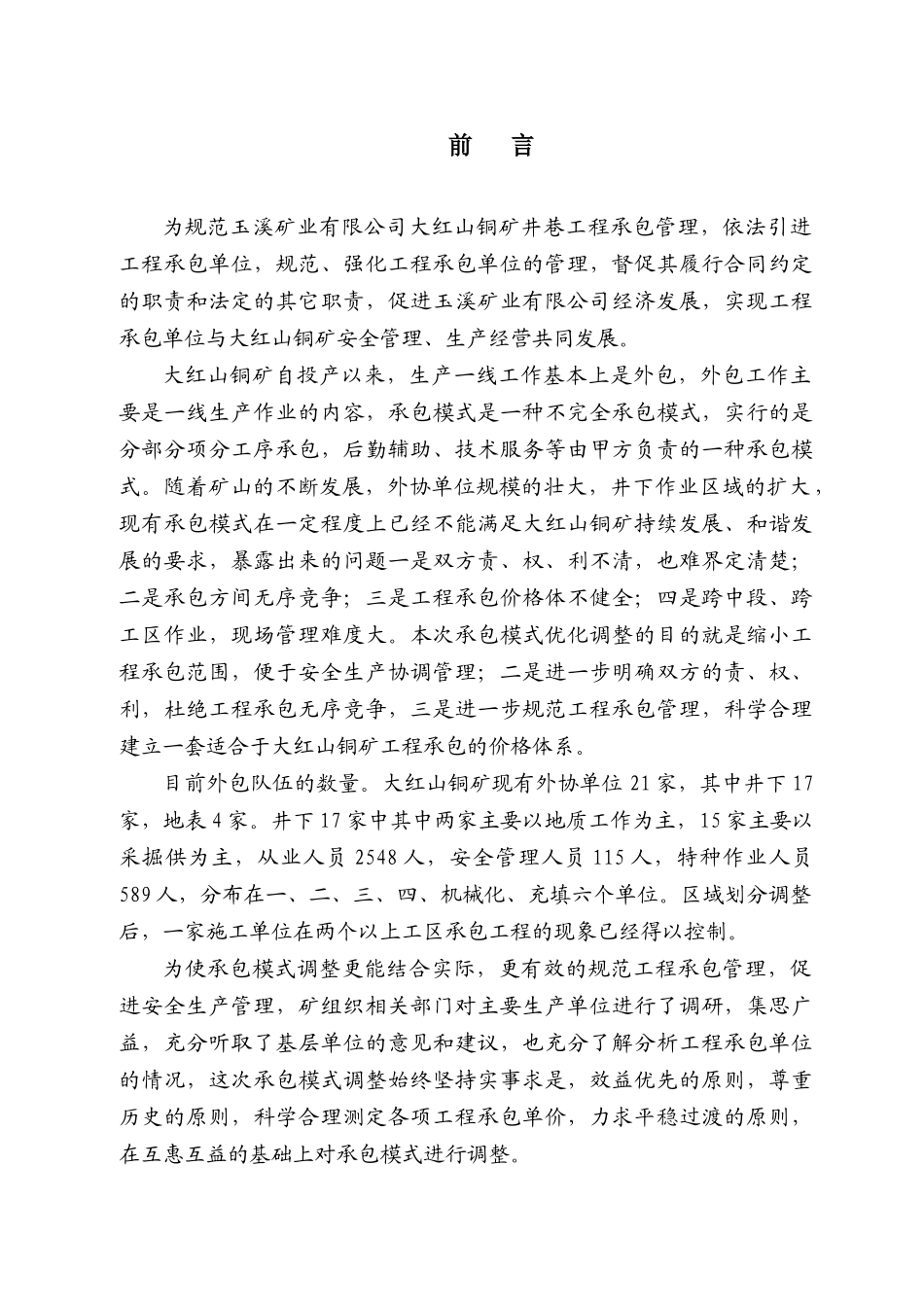 前　言

为规范玉溪矿业有限公司大红山铜矿井巷工程承包管理，依法引进工程承包单位，规范、强化工程承包单位的管理，督促其履行合同约定的职责和法定的其它职责，促进玉溪矿业有限公司经济发展，实现工程承包单位与大红山铜矿安全管理、生产经营共同发展。

大红山铜矿自投产以来，生产一线工作基本上是外包，外包工作主要是一线生产作业的内容，承包模式是一种不完全承包模式，实行的是分部分项分工序承包，后勤辅助、技术服务等由甲方负责的一种承包模式。随着矿山的不断发展，外协单位规模的壮大，井下作业区域的扩大，现有承包模式在一定程度上已经不能满足大红山铜矿持续发展、和谐发展的要求，暴露出来的问题一是双方责、权、利不清，也难界定清楚；二是承包方间无序竞争；三是工程承包价格体不健全；四是跨中段、跨工区作业，现场管理难度大。本次承包模式优化调整的目的就是缩小工程承包范围，便于安全生产协调管理；二是进一步明确双方的责、权、利，杜绝工程承包无序竞争，三是进一步规范工程承包管理，科学合理建立一套适合于大红山铜矿工程承包的价格体系。

目前外包队伍的数量。大红山铜矿现有外协单位 21 家，其中井下 17 家，地表 4 家。井下 17 家中其中两家主要以地质工作为主，15 家主要以采掘供为主，从业人员 2548 人，安全管理人员 115 人，特种作业人员 589 人，分布在一、二、三、四、机械化、充填六个单位。区域划分调整后，一家施工单位在两个以上工区承包工程的现象已经得以控制。

为使承包模式调整更能结合实际，更有效的规范工程承包管理，促进安全生产管理，矿组织相关部门对主要生产单位进行了调研，集思广益，充分听取了基层单位的意见和建议，也充分了解分析工程承包单位的情况，这次承包模式调整始终坚持实事求是，效益优先的原则，尊重历史的原则，科学合理测定各项工程承包单价，力求平稳过渡的原则，在互惠互益的基础上对承包模式进行调整。